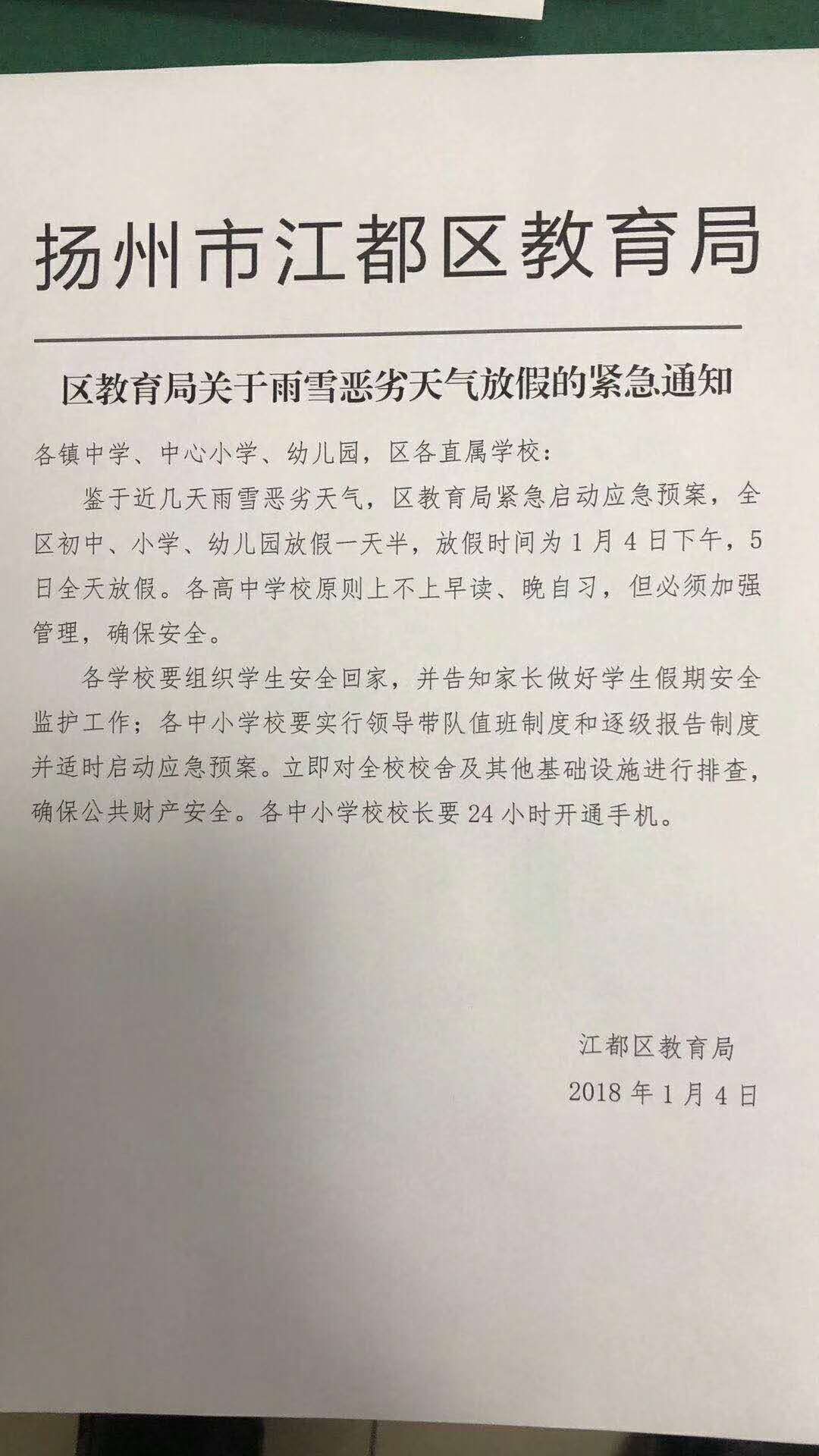 扬州市江都区教育局

区教育局关于雨雪恶劣天气放假的紧急通知

各镇中学、中心小学、幼儿园，区各直属学校：

鉴于近几天雨雪恶劣天气，区教育局紧急启动应急预案，全区初中、小学、幼儿园放假一天半，放假时间为1月4日下午，5日全天放假。各高中学校原则上不上早读、晚自习，但必须加强管理，确保安全。

各学校要组织学生安全回家，并告知家长做好学生假期安全监护工作；各中小学校要实行领导带队值班制度和逐级报告制度并适时启动应急预案。立即对全校校舍及其他基础设施进行排查，确保公共财产安全。各中小学校校长要24小时开通手机。

江都区教育局

2018年1月4日